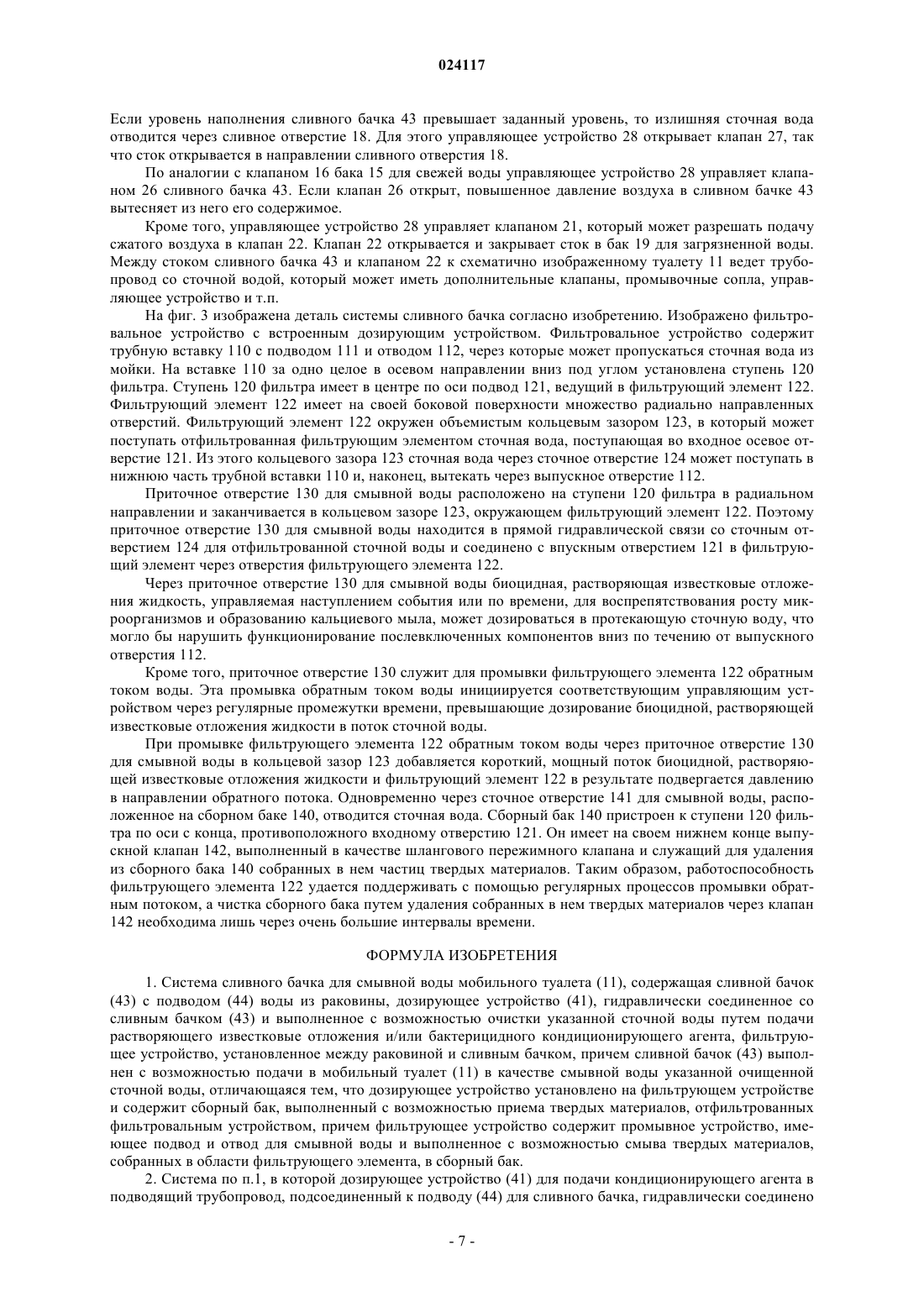 024117

Если уровень наполнения сливного бачка 43 превышает заданный уровень, то излишняя сточная вода отводится через сливное отверстие 18. Для этого управляющее устройство 28 открывает клапан 27, так что сток открывается в направлении сливного отверстия 18.

По аналогии с клапаном 16 бака 15 для свежей воды управляющее устройство 28 управляет клапаном 26 сливного бачка 43. Если клапан 26 открыт, повышенное давление воздуха в сливном бачке 43 вытесняет из него его содержимое.

Кроме того, управляющее устройство 28 управляет клапаном 21, который может разрешать подачу сжатого воздуха в клапан 22. Клапан 22 открывается и закрывает сток в бак 19 для загрязненной воды. Между стоком сливного бачка 43 и клапаном 22 к схематично изображенному туалету 11 ведет трубопровод со сточной водой, который может иметь дополнительные клапаны, промывочные сопла, управляющее устройство и т.п.

На фиг. 3 изображена деталь системы сливного бачка согласно изобретению. Изображено фильтровальное устройство с встроенным дозирующим устройством. Фильтровальное устройство содержит трубную вставку 110 с подводом 111 и отводом 112, через которые может пропускаться сточная вода из мойки. На вставке 110 за одно целое в осевом направлении вниз под углом установлена ступень 120 фильтра. Ступень 120 фильтра имеет в центре по оси подвод 121, ведущий в фильтрующий элемент 122. Фильтрующий элемент 122 имеет на своей боковой поверхности множество радиально направленных отверстий. Фильтрующий элемент 122 окружен объемистым кольцевым зазором 123, в который может поступать отфильтрованная фильтрующим элементом сточная вода, поступающая во входное осевое отверстие 121. Из этого кольцевого зазора 123 сточная вода через сточное отверстие 124 может поступать в нижнюю часть трубной вставки 110 и, наконец, вытекать через выпускное отверстие 112.

Приточное отверстие 130 для смывной воды расположено на ступени 120 фильтра в радиальном направлении и заканчивается в кольцевом зазоре 123, окружающем фильтрующий элемент 122. Поэтому приточное отверстие 130 для смывной воды находится в прямой гидравлической связи со сточным отверстием 124 для отфильтрованной сточной воды и соединено с впускным отверстием 121 в фильтрующий элемент через отверстия фильтрующего элемента 122.

Через приточное отверстие 130 для смывной воды биоцидная, растворяющая известковые отложения жидкость, управляемая наступлением события или по времени, для воспрепятствования росту микроорганизмов и образованию кальциевого мыла, может дозироваться в протекающую сточную воду, что могло бы нарушить функционирование послевключенных компонентов вниз по течению от выпускного отверстия 112.

Кроме того, приточное отверстие 130 служит для промывки фильтрующего элемента 122 обратным током воды. Эта промывка обратным током воды инициируется соответствующим управляющим устройством через регулярные промежутки времени, превышающие дозирование биоцидной, растворяющей известковые отложения жидкости в поток сточной воды.

При промывке фильтрующего элемента 122 обратным током воды через приточное отверстие 130 для смывной воды в кольцевой зазор 123 добавляется короткий, мощный поток биоцидной, растворяющей известковые отложения жидкости и фильтрующий элемент 122 в результате подвергается давлению в направлении обратного потока. Одновременно через сточное отверстие 141 для смывной воды, расположенное на сборном баке 140, отводится сточная вода. Сборный бак 140 пристроен к ступени 120 фильтра по оси с конца, противоположного входному отверстию 121. Он имеет на своем нижнем конце выпускной клапан 142, выполненный в качестве шлангового пережимного клапана и служащий для удаления из сборного бака 140 собранных в нем частиц твердых материалов. Таким образом, работоспособность фильтрующего элемента 122 удается поддерживать с помощью регулярных процессов промывки обратным потоком, а чистка сборного бака путем удаления собранных в нем твердых материалов через клапан 142 необходима лишь через очень большие интервалы времени.

ФОРМУЛА ИЗОБРЕТЕНИЯ

1. Система сливного бачка для смывной воды мобильного туалета (11), содержащая сливной бачок (43) с подводом (44) воды из раковины, дозирующее устройство (41), гидравлически соединенное со сливным бачком (43) и выполненное с возможностью очистки указанной сточной воды путем подачи растворяющего известковые отложения и/или бактерицидного кондиционирующего агента, фильтрующее устройство, установленное между раковиной и сливным бачком, причем сливной бачок (43) выполнен с возможностью подачи в мобильный туалет (11) в качестве смывной воды указанной очищенной сточной воды, отличающаяся тем, что дозирующее устройство установлено на фильтрующем устройстве и содержит сборный бак, выполненный с возможностью приема твердых материалов, отфильтрованных фильтровальным устройством, причем фильтрующее устройство содержит промывное устройство, имеющее подвод и отвод для смывной воды и выполненное с возможностью смыва твердых материалов, собранных в области фильтрующего элемента, в сборный бак.

2. Система по п.1, в которой дозирующее устройство (41) для подачи кондиционирующего агента в подводящий трубопровод, подсоединенный к подводу (44) для сливного бачка, гидравлически соединено

- 7 -